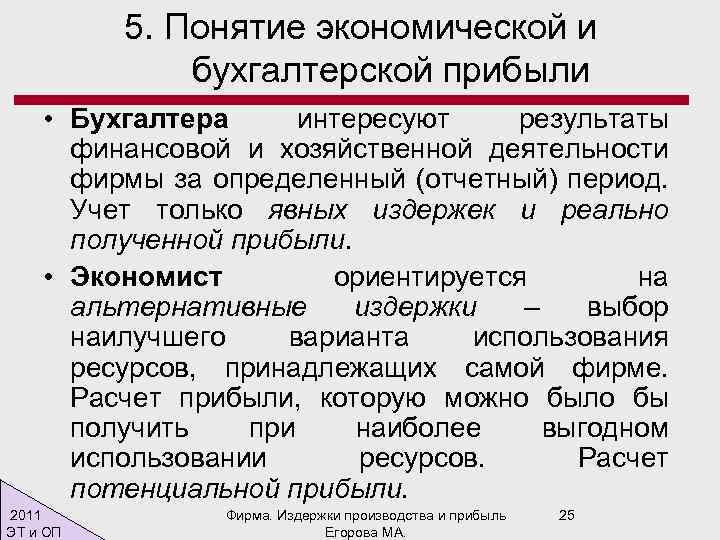 5. Понятие экономической и бухгалтерской прибыли

• Бухгалтера интересуют результаты финансовой и хозяйственной деятельности фирмы за определенный (отчетный) период. Учет только явных издержек и реально полученной прибыли.

• Экономист ориентируется на альтернативные издержки – выбор наилучшего варианта использования ресурсов, принадлежащих самой фирме. Расчет прибыли, которую можно было бы получить при наиболее выгодном использовании ресурсов. Расчет потенциальной прибыли.

2011
ЭТ и ОП

Фирма. Издержки производства и прибыль
Егорова М.А.

25